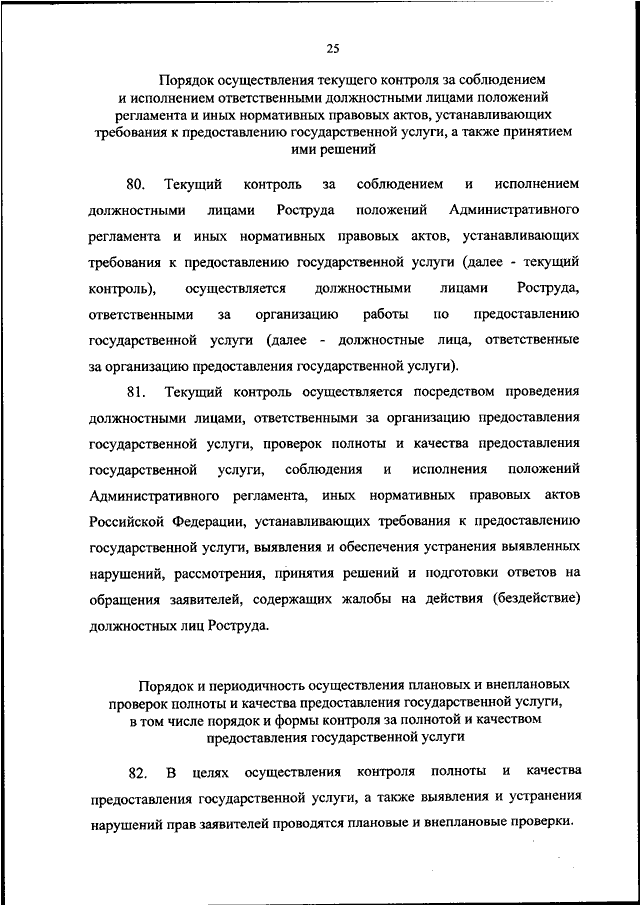 25

Порядок осуществления текущего контроля за соблюдением и исполнением ответственными должностными лицами положений регламента и иных нормативных правовых актов, устанавливающих требования к предоставлению государственной услуги, а также принятием ими решений

80. Текущий контроль за соблюдением и исполнением должностными лицами Роструда положений Административного регламента и иных нормативных правовых актов, устанавливающих требования к предоставлению государственной услуги (далее - текущий контроль), осуществляется должностными лицами Роструда, ответственными за организацию работы по предоставлению государственной услуги (далее - должностные лица, ответственные за организацию предоставления государственной услуги).

81. Текущий контроль осуществляется посредством проведения должностными лицами, ответственными за организацию предоставления государственной услуги, проверок полноты и качества предоставления государственной услуги, соблюдения и исполнения положений Административного регламента, иных нормативных правовых актов Российской Федерации, устанавливающих требования к предоставлению государственной услуги, выявления и обеспечения устранения выявленных нарушений, рассмотрения, принятия решений и подготовки ответов на обращения заявителей, содержащих жалобы на действия (бездействие) должностных лиц Роструда.

Порядок и периодичность осуществления плановых и внеплановых проверок полноты и качества предоставления государственной услуги, в том числе порядок и формы контроля за полнотой и качеством предоставления государственной услуги

82. В целях осуществления контроля полноты и качества предоставления государственной услуги, а также выявления и устранения нарушений прав заявителей проводятся плановые и внеплановые проверки.